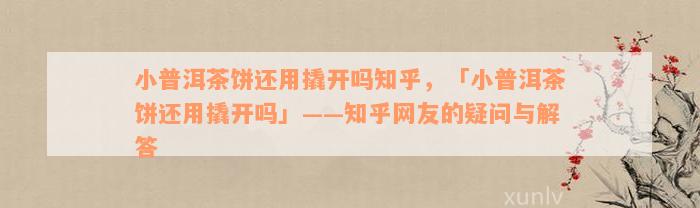 小普洱茶饼还用撬开吗知乎，「小普洱茶饼还用撬开吗」——知乎网友的疑问与解答

xunlv